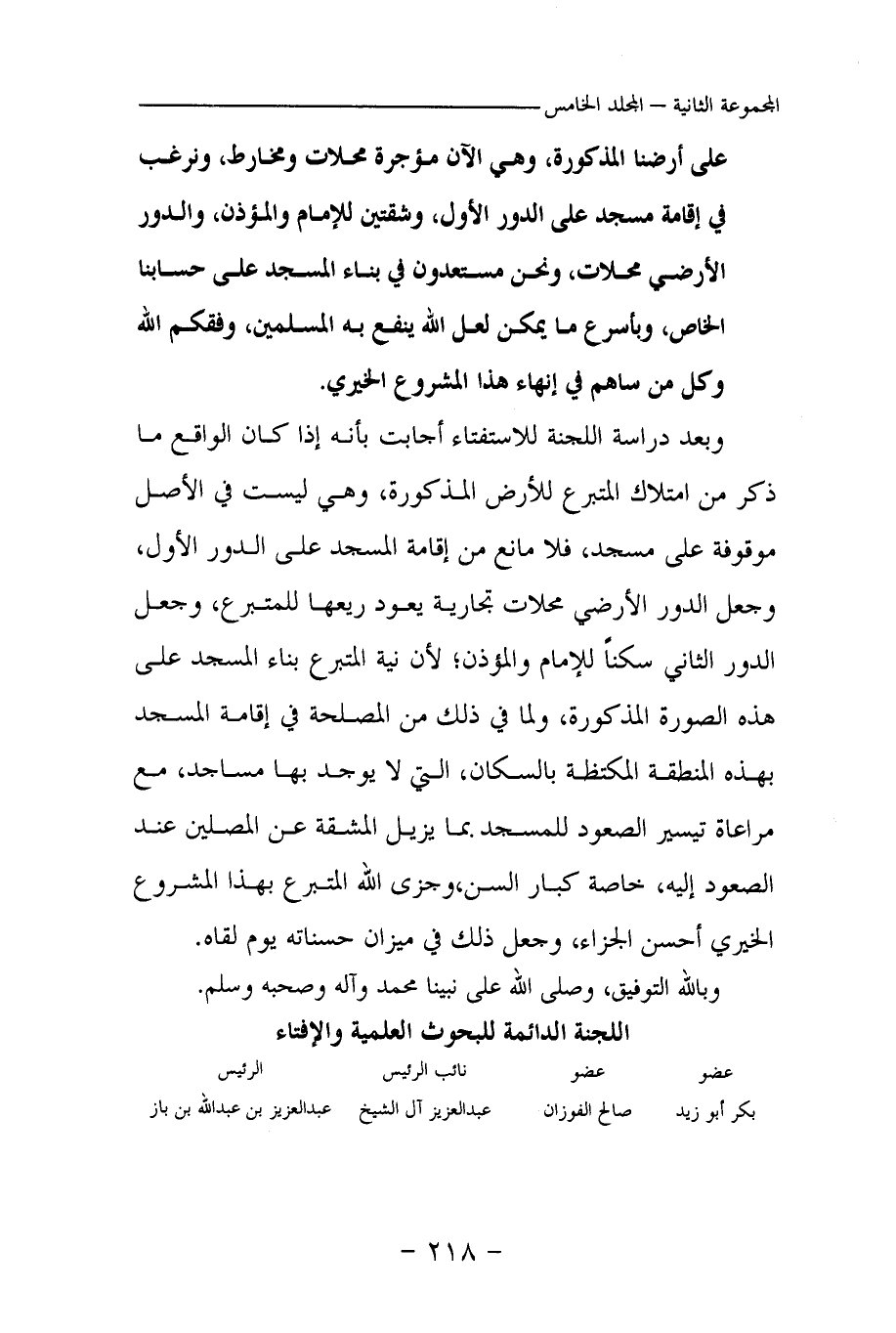 المجموعة الثانية – المجلد الخامس

على أرضنا المذكورة، وهي الآن مؤجرة محلات ومخارط، ونرغب في إقامة مسجد على الدور الأول، وشقتين للإمام والمؤذن، والدور الأرضي محلات، ونحن مستعدون في بناء المسجد على حسابنا الخاص، وبأسرع ما يمكن لعل الله ينفع به المسلمين، وفقكم الله وكل من ساهم في إنهاء هذا المشروع الخيري.

وبعد دراسة اللجنة للاستفتاء أجابت بأنه إذا كان الواقع ما ذكر من امتلاك المتبرع للأرض المذكورة، وهي ليست في الأصل موقوفة على مسجد، فلا مانع من إقامة المسجد على الدور الأول، وجعل الدور الأرضي محلات تجارية يعود ريعها للمتبرع، وجعل الدور الثاني سكناً للإمام والمؤذن؛ لأن نية المتبرع بناء المسجد على هذه الصورة المذكورة، ولما في ذلك من المصلحة في إقامة المسجد بهذه المنطقة المكتظة بالسكان، التي لا يوجد بها مساجد، مع مراعاة تيسير الصعود للمسجد بما يزيل المشقة عن المصلين عند الصعود إليه، خاصة كبار السن،وجزى الله المتبرع بهذا المشروع الخيري أحسن الجزاء، وجعل ذلك في ميزان حسناته يوم لقاه.

وبالله التوفيق، وصلى الله على نبينا محمد وآله وصحبه وسلم.

اللجنة الدائمة للبحوث العلمية والإفتاء

| عضو | عضو | نائب الرئيس | الرئيس |
|---|---|---|---|
| بكر أبو زيد | صالح الفوزان | عبدالعزيز آل الشيخ | عبدالعزيز بن عبدالله بن باز |

– ٢١٨ –